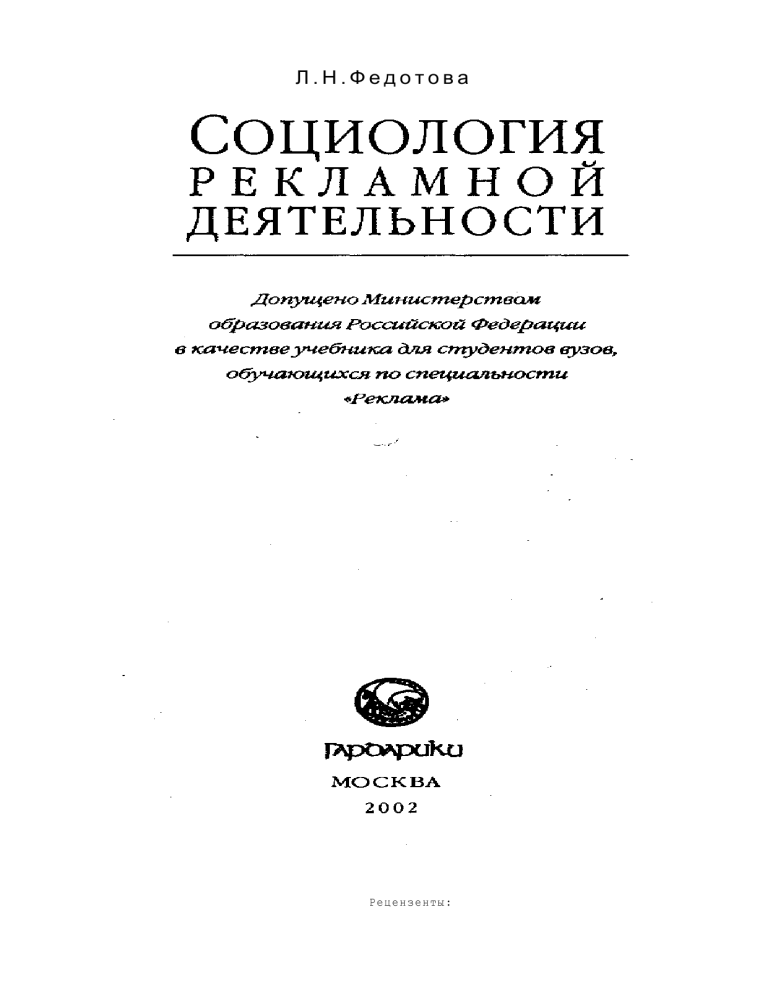 Л.Н.Федотова

СОЦИОЛОГИЯ РЕКЛАМНОЙ ДЕЯТЕЛЬНОСТИ

Допущено Министерством образования Российской Федерации в качестве учебника для студентов вузов, обучающихся по специальности «Реклама»

ГАРДАРИКИ
МОСКВА
2002

Рецензенты: